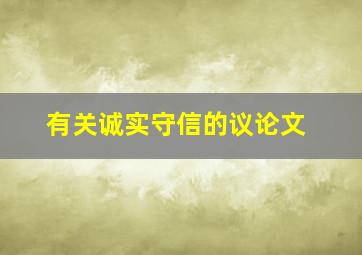 有关诚实守信的议论文